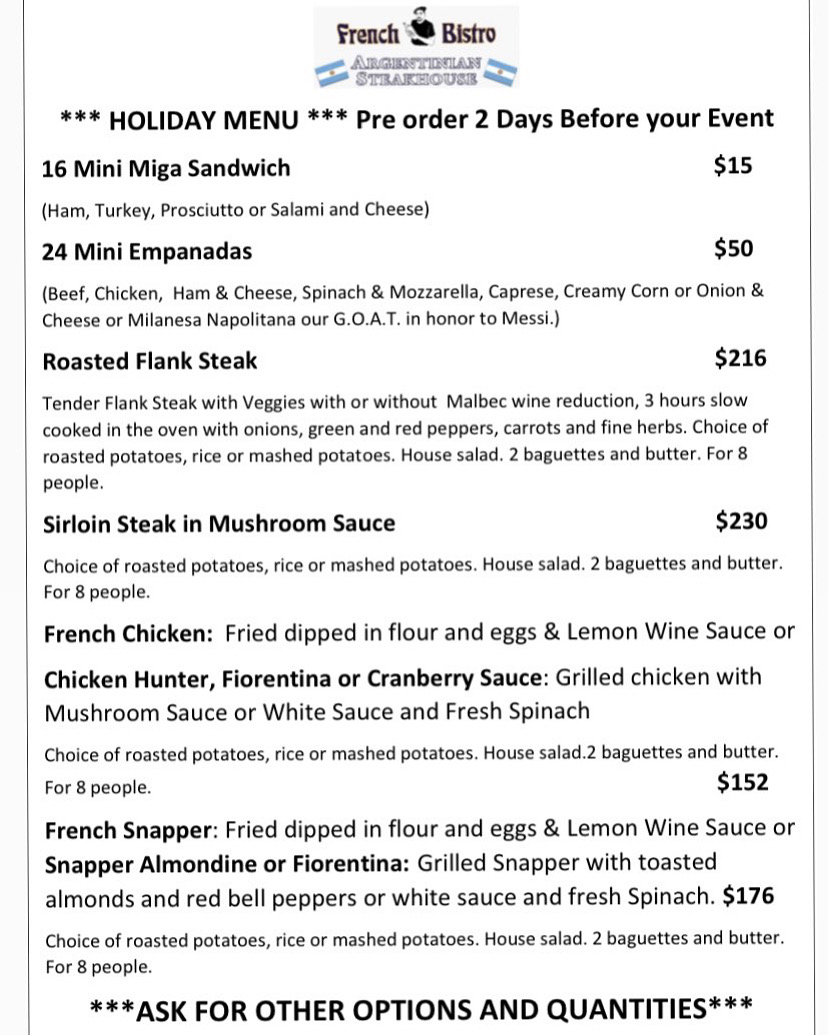 French Bistro
ARGENTINIAN STEAKHOUSE

*** HOLIDAY MENU *** Pre order 2 Days Before your Event

16 Mini Miga Sandwich $15

(Ham, Turkey, Prosciutto or Salami and Cheese)

24 Mini Empanadas $50

(Beef, Chicken, Ham & Cheese, Spinach & Mozzarella, Caprese, Creamy Corn or Onion & Cheese or Milanesa Napolitana our G.O.A.T. in honor to Messi.)

Roasted Flank Steak $216

Tender Flank Steak with Veggies with or without Malbec wine reduction, 3 hours slow cooked in the oven with onions, green and red peppers, carrots and fine herbs. Choice of roasted potatoes, rice or mashed potatoes. House salad. 2 baguettes and butter. For 8 people.

Sirloin Steak in Mushroom Sauce $230

Choice of roasted potatoes, rice or mashed potatoes. House salad. 2 baguettes and butter. For 8 people.

French Chicken: Fried dipped in flour and eggs & Lemon Wine Sauce or

Chicken Hunter, Fiorentina or Cranberry Sauce: Grilled chicken with Mushroom Sauce or White Sauce and Fresh Spinach

Choice of roasted potatoes, rice or mashed potatoes. House salad.2 baguettes and butter. For 8 people. $152

French Snapper: Fried dipped in flour and eggs & Lemon Wine Sauce or Snapper Almondine or Fiorentina: Grilled Snapper with toasted almonds and red bell peppers or white sauce and fresh Spinach. $176

Choice of roasted potatoes, rice or mashed potatoes. House salad. 2 baguettes and butter. For 8 people.

***ASK FOR OTHER OPTIONS AND QUANTITIES***